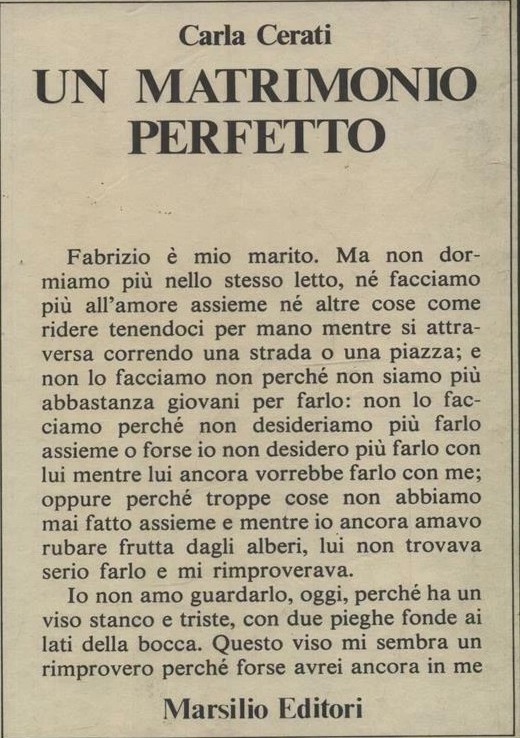 Carla Cerati

UN MATRIMONIO PERFETTO

Fabrizio è mio marito. Ma non dormiamo più nello stesso letto, né facciamo più all'amore assieme né altre cose come ridere tenendoci per mano mentre si attraversa correndo una strada o una piazza; e non lo facciamo non perché non siamo più abbastanza giovani per farlo: non lo facciamo perché non desideriamo più farlo assieme o forse io non desidero più farlo con lui mentre lui ancora vorrebbe farlo con me; oppure perché troppe cose non abbiamo mai fatto assieme e mentre io ancora amavo rubare frutta dagli alberi, lui non trovava serio farlo e mi rimproverava.

Io non amo guardarlo, oggi, perché ha un viso stanco e triste, con due pieghe fonde ai lati della bocca. Questo viso mi sembra un rimprovero perché forse avrei ancora in me

Marsilio Editori